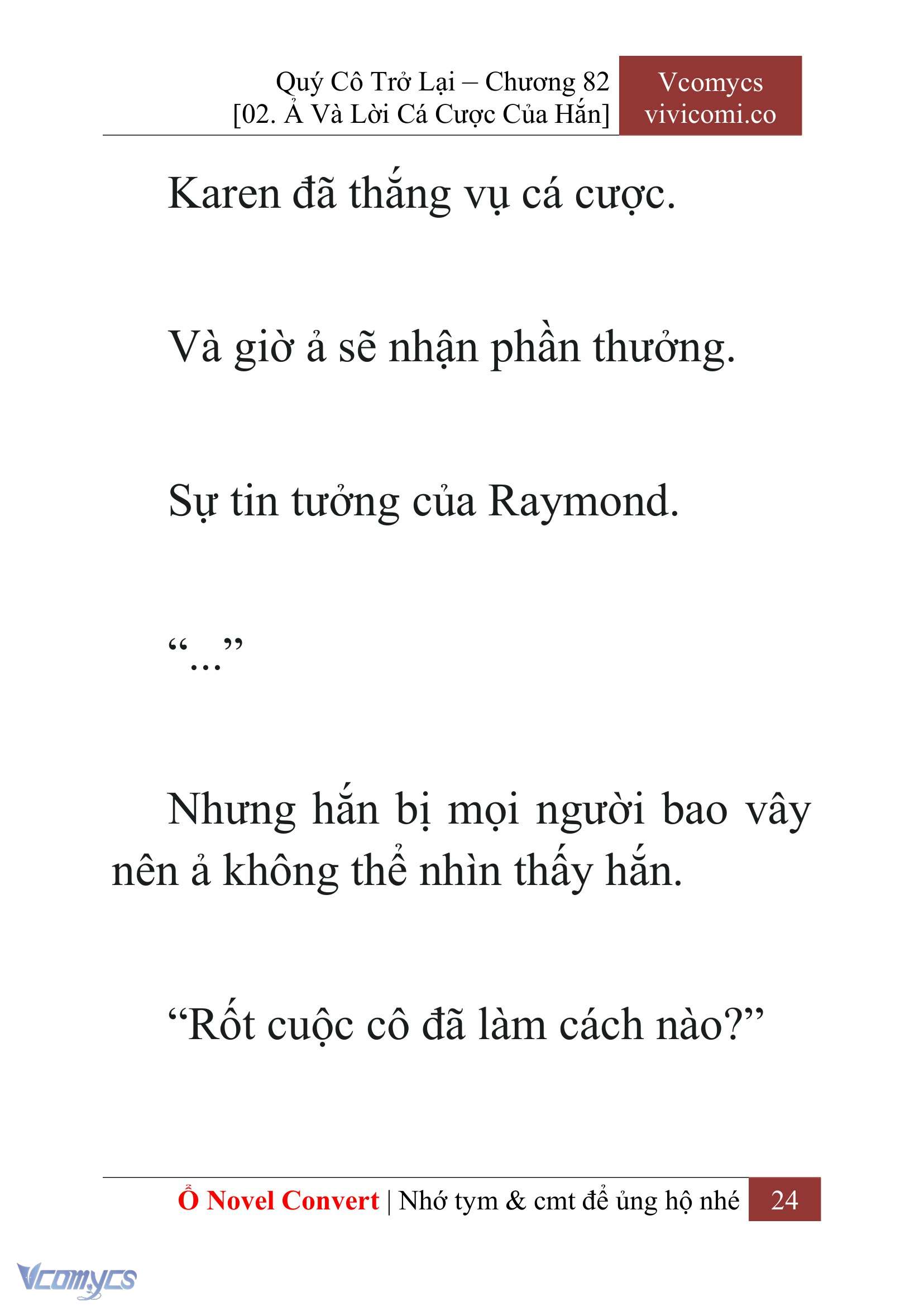 Quý Cô Trở Lại – Chương 82
[02. Ả Và Lời Cá Cược Của Hắn]

Vcomycs
vivicomi.co

Karen đã thắng vụ cá cược.

Và giờ ả sẽ nhận phần thưởng.

Sự tin tưởng của Raymond.

“...”

Nhưng hắn bị mọi người bao vây nên ả không thể nhìn thấy hắn.

“Rốt cuộc cô đã làm cách nào?”

Ổ Novel Convert | Nhớ tym & cmt để ủng hộ nhé 24

Vcomycs